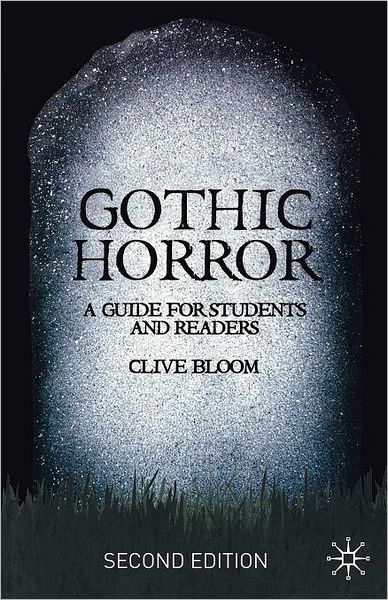 GOTHIC HORROR

A GUIDE FOR STUDENTS AND READERS

CLIVE BLOOM

SECOND EDITION